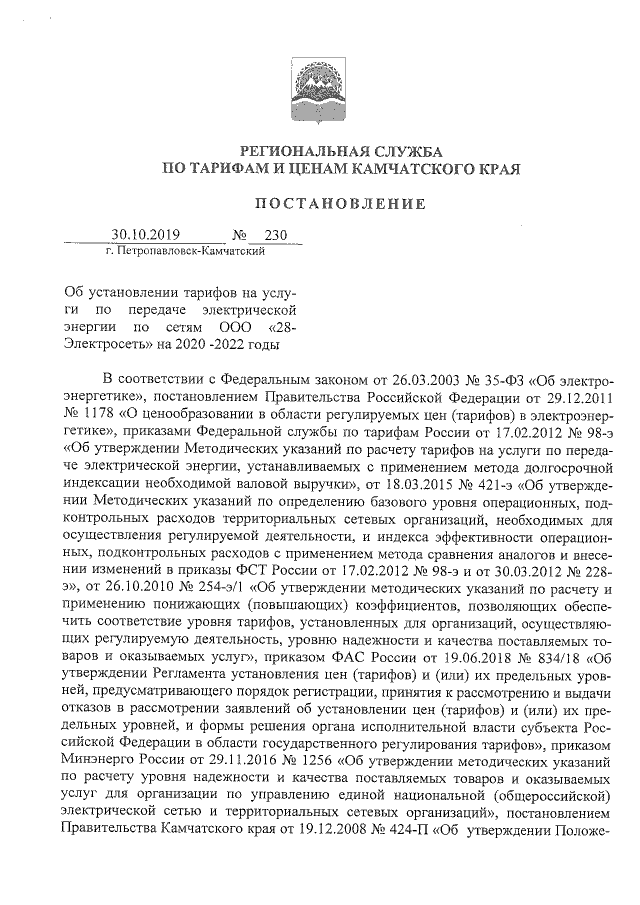 РЕГИОНАЛЬНАЯ СЛУЖБА
ПО ТАРИФАМ И ЦЕНАМ КАМЧАТСКОГО КРАЯ

ПОСТАНОВЛЕНИЕ

30.10.2019 № 230
г. Петропавловск-Камчатский

Об установлении тарифов на услуги по передаче электрической энергии по сетям ООО «28-Электросеть» на 2020 -2022 годы

В соответствии с Федеральным законом от 26.03.2003 № 35-ФЗ «Об электроэнергетике», постановлением Правительства Российской Федерации от 29.12.2011 № 1178 «О ценообразовании в области регулируемых цен (тарифов) в электроэнергетике», приказами Федеральной службы по тарифам России от 17.02.2012 № 98-э «Об утверждении Методических указаний по расчету тарифов на услуги по передаче электрической энергии, устанавливаемых с применением метода долгосрочной индексации необходимой валовой выручки», от 18.03.2015 № 421-э «Об утверждении Методических указаний по определению базового уровня операционных, подконтрольных расходов территориальных сетевых организаций, необходимых для осуществления регулируемой деятельности, и индекса эффективности операционных, подконтрольных расходов с применением метода сравнения аналогов и внесении изменений в приказы ФСТ России от 17.02.2012 № 98-э и от 30.03.2012 № 228-э», от 26.10.2010 № 254-э/1 «Об утверждении методических указаний по расчету и применению понижающих (повышающих) коэффициентов, позволяющих обеспечить соответствие уровня тарифов, установленных для организаций, осуществляющих регулируемую деятельность, уровню надежности и качества поставляемых товаров и оказываемых услуг», приказом ФАС России от 19.06.2018 № 834/18 «Об утверждении Регламента установления цен (тарифов) и (или) их предельных уровней, предусматривающего порядок регистрации, принятия к рассмотрению и выдачи отказов в рассмотрении заявлений об установлении цен (тарифов) и (или) их предельных уровней, и формы решения органа исполнительной власти субъекта Российской Федерации в области государственного регулирования тарифов», приказом Минэнерго России от 29.11.2016 № 1256 «Об утверждении методических указаний по расчету уровня надежности и качества поставляемых товаров и оказываемых услуг для организации по управлению единой национальной (общероссийской) электрической сетью и территориальных сетевых организаций», постановлением Правительства Камчатского края от 19.12.2008 № 424-П «Об утверждении Положе-